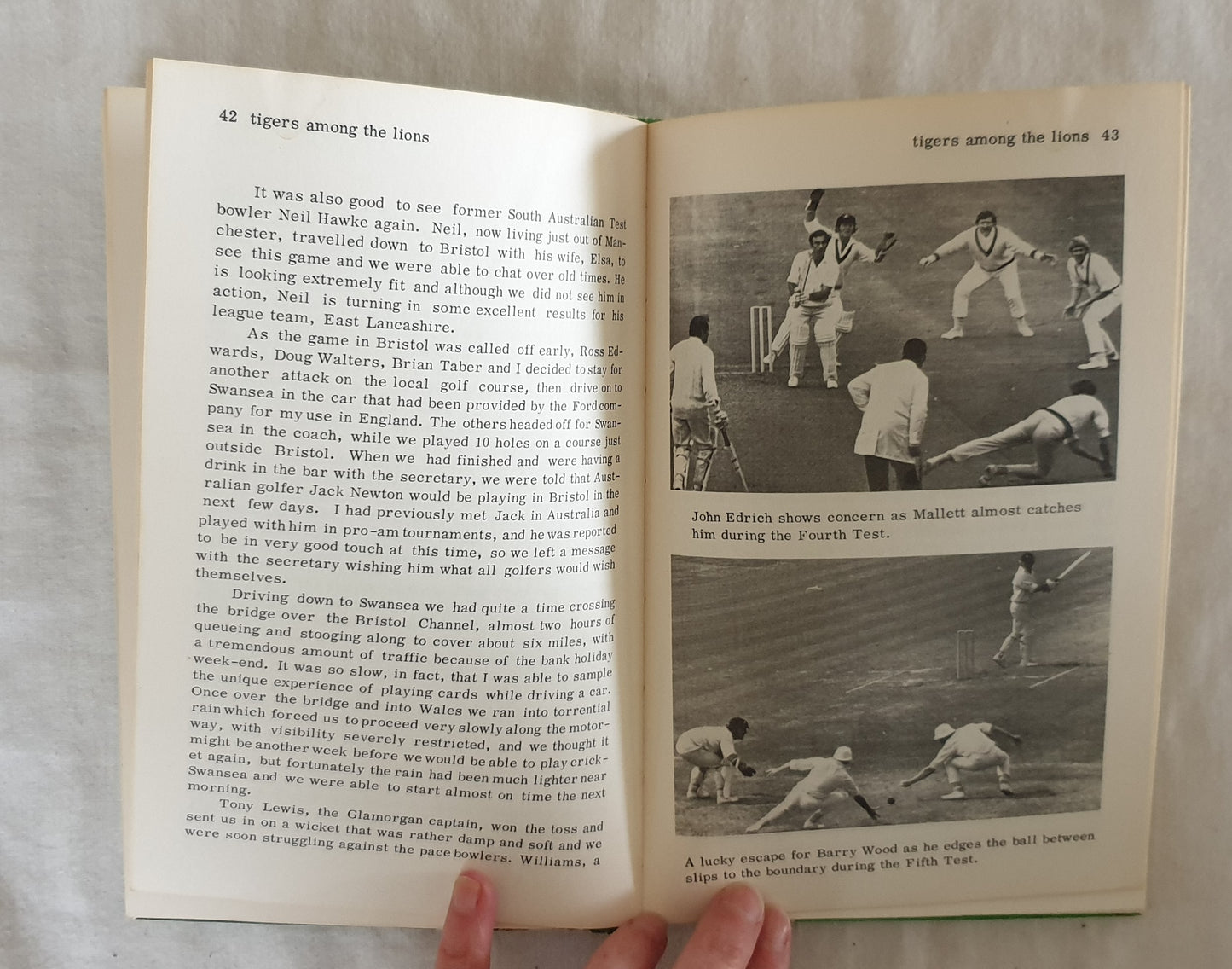 42 tigers among the lions

It was also good to see former South Australian Test bowler Neil Hawke again. Neil, now living just out of Manchester, travelled down to Bristol with his wife, Elsa, to see this game and we were able to chat over old times. He is looking extremely fit and although we did not see him in action, Neil is turning in some excellent results for his league team, East Lancashire.

As the game in Bristol was called off early, Ross Edwards, Doug Walters, Brian Taber and I decided to stay for another attack on the local golf course, then drive on to Swansea in the car that had been provided by the Ford company for my use in England. The others headed off for Swansea in the coach, while we played 10 holes on a course just outside Bristol. When we had finished and were having a drink in the bar with the secretary, we were told that Australian golfer Jack Newton would be playing in Bristol in the next few days. I had previously met Jack in Australia and played with him in pro-am tournaments, and he was reported to be in very good touch at this time, so we left a message with the secretary wishing him what all golfers would wish themselves.

Driving down to Swansea we had quite a time crossing the bridge over the Bristol Channel, almost two hours of queueing and stooging along to cover about six miles, with a tremendous amount of traffic because of the bank holiday week-end. It was so slow, in fact, that I was able to sample the unique experience of playing cards while driving a car. Once over the bridge and into Wales we ran into torrential rain which forced us to proceed very slowly along the motorway, with visibility severely restricted, and we thought it might be another week before we would be able to play cricket again, but fortunately the rain had been much lighter near Swansea and we were able to start almost on time the next morning.

Tony Lewis, the Glamorgan captain, won the toss and sent us in on a wicket that was rather damp and soft and we were soon struggling against the pace bowlers. Williams, a

tigers among the lions 43

John Edrich shows concern as Mallett almost catches him during the Fourth Test.

A lucky escape for Barry Wood as he edges the ball between slips to the boundary during the Fifth Test.